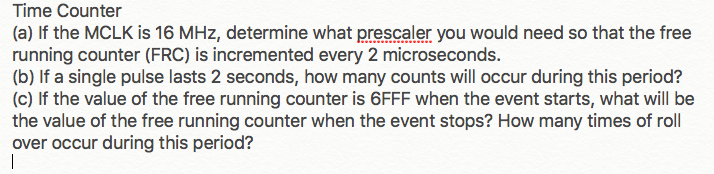 Time Counter
(a) If the MCLK is 16 MHz, determine what prescaler you would need so that the free running counter (FRC) is incremented every 2 microseconds.
(b) If a single pulse lasts 2 seconds, how many counts will occur during this period?
(c) If the value of the free running counter is 6FFF when the event starts, what will be the value of the free running counter when the event stops? How many times of roll over occur during this period?